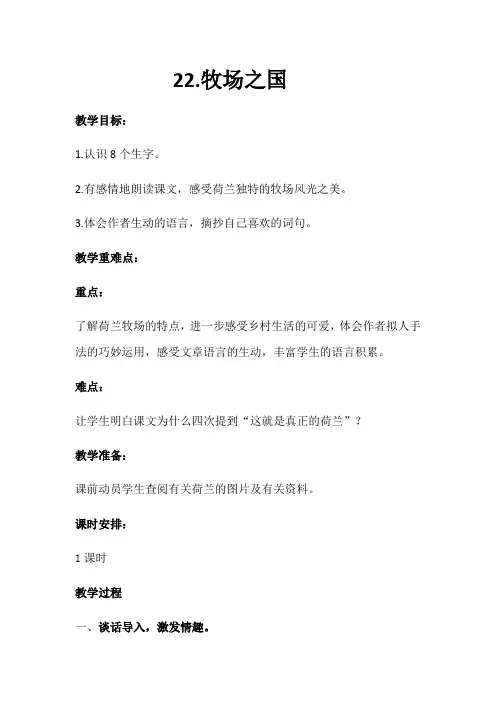 22.牧场之国

教学目标：

1.认识 8 个生字。

2.有感情地朗读课文，感受荷兰独特的牧场风光之美。

3.体会作者生动的语言，摘抄自己喜欢的词句。

教学重难点：

重点：

了解荷兰牧场的特点，进一步感受乡村生活的可爱，体会作者拟人手法的巧妙运用，感受文章语言的生动，丰富学生的语言积累。

难点：

让学生明白课文为什么四次提到“这就是真正的荷兰”？

教学准备：

课前动员学生查阅有关荷兰的图片及有关资料。

课时安排：

1 课时

教学过程

一、谈话导入，激发情趣。